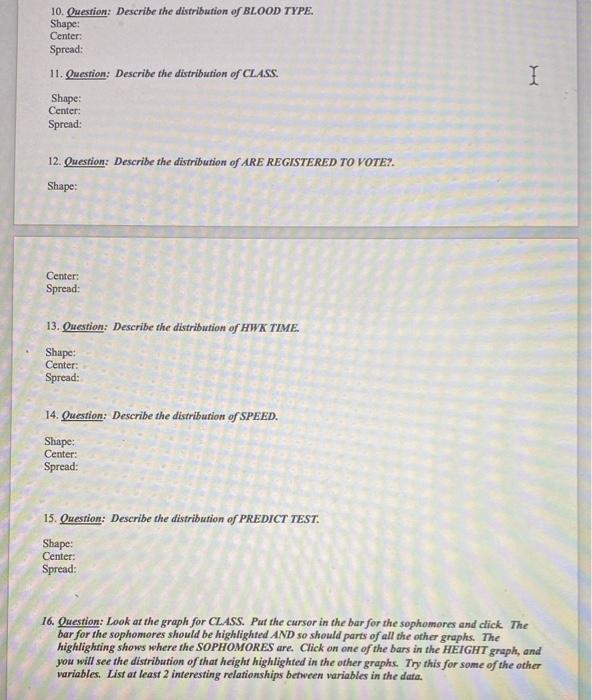 10. Question: Describe the distribution of BLOOD TYPE.
Shape:
Center:
Spread:

11. Question: Describe the distribution of CLASS.

Shape:
Center:
Spread:

12. Question: Describe the distribution of ARE REGISTERED TO VOTE?.

Shape:

Center:
Spread:

13. Question: Describe the distribution of HWK TIME.

Shape:
Center:
Spread:

14. Question: Describe the distribution of SPEED.

Shape:
Center:
Spread:

15. Question: Describe the distribution of PREDICT TEST.

Shape:
Center:
Spread:

16. Question: Look at the graph for CLASS. Put the cursor in the bar for the sophomores and click. The bar for the sophomores should be highlighted AND so should parts of all the other graphs. The highlighting shows where the SOPHOMORES are. Click on one of the bars in the HEIGHT graph, and you will see the distribution of that height highlighted in the other graphs. Try this for some of the other variables. List at least 2 interesting relationships between variables in the data.